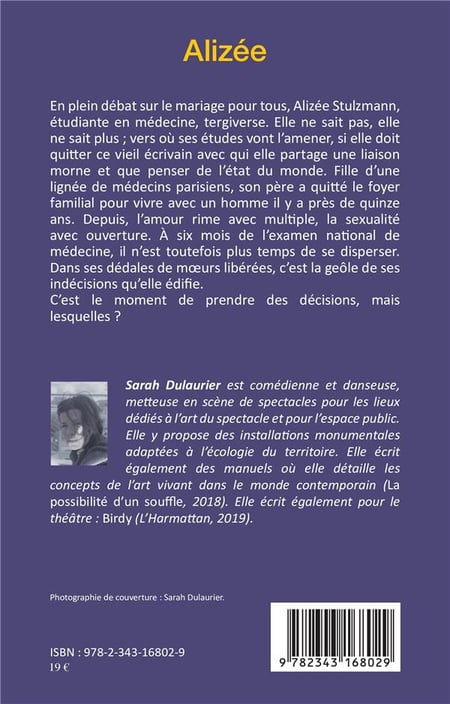 Alizée

En plein débat sur le mariage pour tous, Alizée Stulzmann, étudiante en médecine, tergiverse. Elle ne sait pas, elle ne sait plus ; vers où ses études vont l'amener, si elle doit quitter ce vieil écrivain avec qui elle partage une liaison morne et que penser de l'état du monde. Fille d'une lignée de médecins parisiens, son père a quitté le foyer familial pour vivre avec un homme il y a près de quinze ans. Depuis, l'amour rime avec multiple, la sexualité avec ouverture. À six mois de l'examen national de médecine, il n'est toutefois plus temps de se disperser. Dans ses dédales de mœurs libérées, c'est la geôle de ses indécisions qu'elle édifie.
C'est le moment de prendre des décisions, mais lesquelles ?

Sarah Dulaurier est comédienne et danseuse, metteuse en scène de spectacles pour les lieux dédiés à l'art du spectacle et pour l'espace public. Elle y propose des installations monumentales adaptées à l'écologie du territoire. Elle écrit également des manuels où elle détaille les concepts de l'art vivant dans le monde contemporain (La possibilité d'un souffle, 2018). Elle écrit également pour le théâtre : Birdy (L'Harmattan, 2019).

Photographie de couverture : Sarah Dulaurier.

ISBN : 978-2-343-16802-9
19 €

9 782343 168029